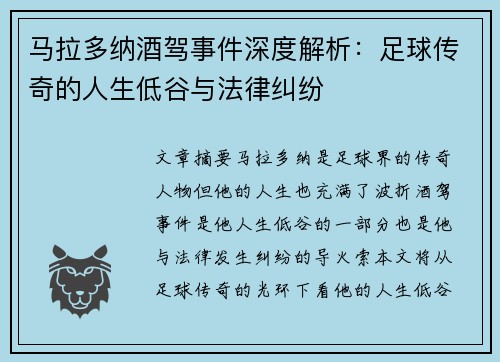 马拉多纳酒驾事件深度解析：足球传奇的人生低谷与法律纠纷

文章摘要马拉多纳是足球界的传奇人物但他的人生也充满了波折酒驾事件是他人生低谷的一部分也是他与法律发生纠纷的导火索本文将从足球传奇的光环下看他的人生低谷